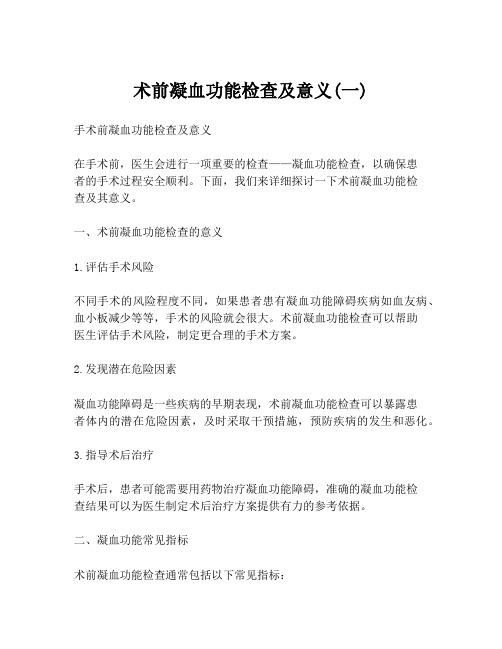 术前凝血功能检查及意义(一)

手术前凝血功能检查及意义

在手术前，医生会进行一项重要的检查——凝血功能检查，以确保患者的手术过程安全顺利。下面，我们来详细探讨一下术前凝血功能检查及其意义。

一、术前凝血功能检查的意义

1. 评估手术风险

不同手术的风险程度不同，如果患者患有凝血功能障碍疾病如血友病、血小板减少等等，手术的风险就会很大。术前凝血功能检查可以帮助医生评估手术风险，制定更合理的手术方案。

2. 发现潜在危险因素

凝血功能障碍是一些疾病的早期表现，术前凝血功能检查可以暴露患者体内的潜在危险因素，及时采取干预措施，预防疾病的发生和恶化。

3. 指导术后治疗

手术后，患者可能需要用药物治疗凝血功能障碍，准确的凝血功能检查结果可以为医生制定术后治疗方案提供有力的参考依据。

二、凝血功能常见指标

术前凝血功能检查通常包括以下常见指标：